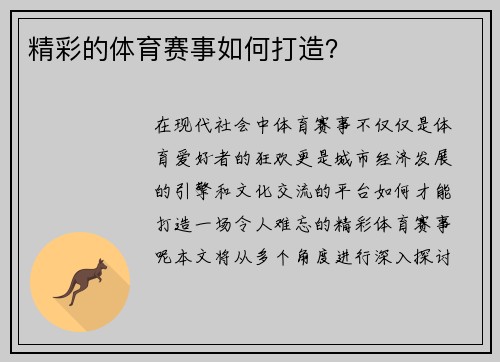 精彩的体育赛事如何打造?

在现代社会中体育赛事不仅仅是体育爱好者的狂欢更是城市经济发展的引擎和文化交流的平台如何才能打造一场令人难忘的精彩体育赛事呢本文将从多个角度进行深入探讨